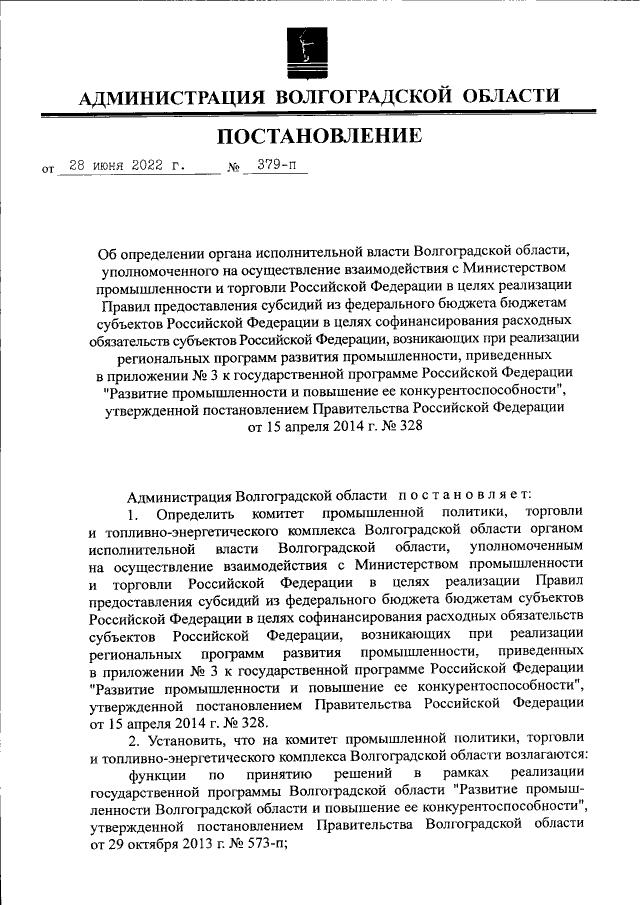 АДМИНИСТРАЦИЯ ВОЛГОГРАДСКОЙ ОБЛАСТИ

ПОСТАНОВЛЕНИЕ

от 28 июня 2022 г. № 379-п

Об определении органа исполнительной власти Волгоградской области, уполномоченного на осуществление взаимодействия с Министерством промышленности и торговли Российской Федерации в целях реализации Правил предоставления субсидий из федерального бюджета бюджетам субъектов Российской Федерации в целях софинансирования расходных обязательств субъектов Российской Федерации, возникающих при реализации региональных программ развития промышленности, приведенных в приложении № 3 к государственной программе Российской Федерации "Развитие промышленности и повышение ее конкурентоспособности", утвержденной постановлением Правительства Российской Федерации от 15 апреля 2014 г. № 328

Администрация Волгоградской области постановляет:

1. Определить комитет промышленной политики, торговли и топливно-энергетического комплекса Волгоградской области органом исполнительной власти Волгоградской области, уполномоченным на осуществление взаимодействия с Министерством промышленности и торговли Российской Федерации в целях реализации Правил предоставления субсидий из федерального бюджета бюджетам субъектов Российской Федерации в целях софинансирования расходных обязательств субъектов Российской Федерации, возникающих при реализации региональных программ развития промышленности, приведенных в приложении № 3 к государственной программе Российской Федерации "Развитие промышленности и повышение ее конкурентоспособности", утвержденной постановлением Правительства Российской Федерации от 15 апреля 2014 г. № 328.

2. Установить, что на комитет промышленной политики, торговли и топливно-энергетического комплекса Волгоградской области возлагаются:

функции по принятию решений в рамках реализации государственной программы Волгоградской области "Развитие промышленности Волгоградской области и повышение ее конкурентоспособности", утвержденной постановлением Правительства Волгоградской области от 29 октября 2013 г. № 573-п;